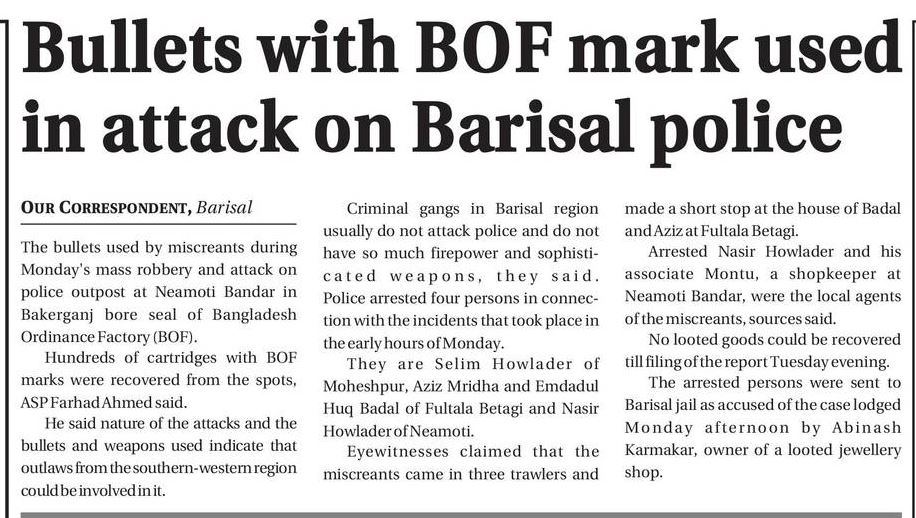 Bullets with BOF mark used in attack on Barisal police

OUR CORRESPONDENT, Barisal

The bullets used by miscreants during Monday's mass robbery and attack on police outpost at Neamoti Bandar in Bakerganj bore seal of Bangladesh Ordinance Factory (BOF).

Hundreds of cartridges with BOF marks were recovered from the spots, ASP Farhad Ahmed said.

He said nature of the attacks and the bullets and weapons used indicate that outlaws from the southern-western region could be involved in it.

Criminal gangs in Barisal region usually do not attack police and do not have so much firepower and sophisticated weapons, they said.

Police arrested four persons in connection with the incidents that took place in the early hours of Monday.

They are Selim Howlader of Moheshpur, Aziz Mridha and Emdadul Huq Badal of Fultala Betagi and Nasir Howlader of Neamoti.

Eyewitnesses claimed that the miscreants came in three trawlers and made a short stop at the house of Badal and Aziz at Fultala Betagi.

Arrested Nasir Howlader and his associate Montu, a shopkeeper at Neamoti Bandar, were the local agents of the miscreants, sources said.

No looted goods could be recovered till filing of the report Tuesday evening.

The arrested persons were sent to Barisal jail as accused of the case lodged Monday afternoon by Abinash Karmakar, owner of a looted jewellery shop.